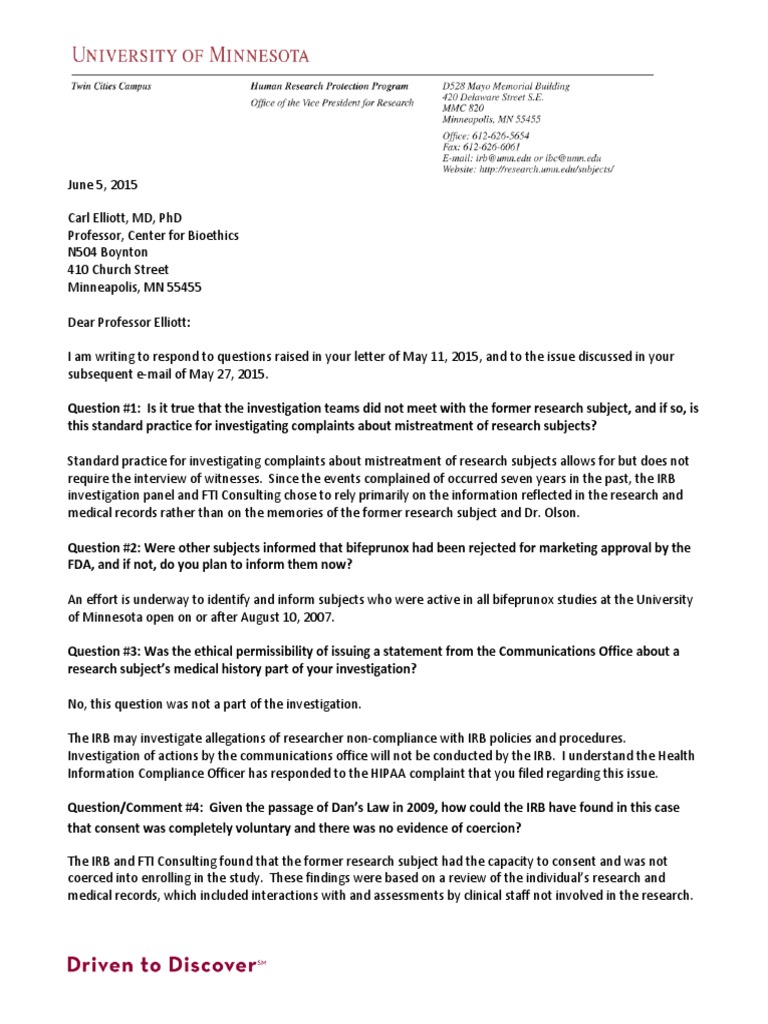 UNIVERSITY OF MINNESOTA

Twin Cities Campus

Human Research Protection Program
Office of the Vice President for Research

D528 Mayo Memorial Building
420 Delaware Street S.E.
MMC 820
Minneapolis, MN 55455

Office: 612-626-5654
Fax: 612-626-6061
E-mail: irb@umn.edu or ibc@umn.edu
Website: http://research.umn.edu/subjects/

June 5, 2015

Carl Elliott, MD, PhD
Professor, Center for Bioethics
N504 Boynton
410 Church Street
Minneapolis, MN 55455

Dear Professor Elliott:

I am writing to respond to questions raised in your letter of May 11, 2015, and to the issue discussed in your subsequent e-mail of May 27, 2015.

Question #1: Is it true that the investigation teams did not meet with the former research subject, and if so, is this standard practice for investigating complaints about mistreatment of research subjects?

Standard practice for investigating complaints about mistreatment of research subjects allows for but does not require the interview of witnesses. Since the events complained of occurred seven years in the past, the IRB investigation panel and FTI Consulting chose to rely primarily on the information reflected in the research and medical records rather than on the memories of the former research subject and Dr. Olson.

Question #2: Were other subjects informed that bifeprunox had been rejected for marketing approval by the FDA, and if not, do you plan to inform them now?

An effort is underway to identify and inform subjects who were active in all bifeprunox studies at the University of Minnesota open on or after August 10, 2007.

Question #3: Was the ethical permissibility of issuing a statement from the Communications Office about a research subject's medical history part of your investigation?

No, this question was not a part of the investigation.

The IRB may investigate allegations of researcher non-compliance with IRB policies and procedures. Investigation of actions by the communications office will not be conducted by the IRB. I understand the Health Information Compliance Officer has responded to the HIPAA complaint that you filed regarding this issue.

Question/Comment #4: Given the passage of Dan's Law in 2009, how could the IRB have found in this case that consent was completely voluntary and there was no evidence of coercion?

The IRB and FTI Consulting found that the former research subject had the capacity to consent and was not coerced into enrolling in the study. These findings were based on a review of the individual's research and medical records, which included interactions with and assessments by clinical staff not involved in the research.

Driven to Discover℠